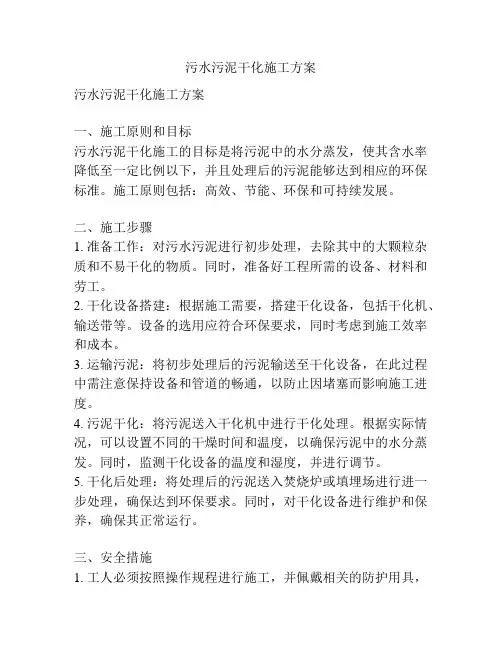 污水污泥干化施工方案

污水污泥干化施工方案

一、施工原则和目标
污水污泥干化施工的目标是将污泥中的水分蒸发，使其含水率降低至一定比例以下，并且处理后的污泥能够达到相应的环保标准。施工原则包括：高效、节能、环保和可持续发展。

二、施工步骤
1. 准备工作：对污水污泥进行初步处理，去除其中的大颗粒杂质和不易干化的物质。同时，准备好工程所需的设备、材料和劳工。
2. 干化设备搭建：根据施工需要，搭建干化设备，包括干化机、输送带等。设备的选用应符合环保要求，同时考虑到施工效率和成本。
3. 运输污泥：将初步处理后的污泥输送至干化设备，在此过程中需注意保持设备和管道的畅通，以防止因堵塞而影响施工进度。
4. 污泥干化：将污泥送入干化机中进行干化处理。根据实际情况，可以设置不同的干燥时间和温度，以确保污泥中的水分蒸发。同时，监测干化设备的温度和湿度，并进行调节。
5. 干化后处理：将处理后的污泥送入焚烧炉或填埋场进行进一步处理，确保达到环保要求。同时，对干化设备进行维护和保养，确保其正常运行。

三、安全措施
1. 工人必须按照操作规程进行施工，并佩戴相关的防护用具，